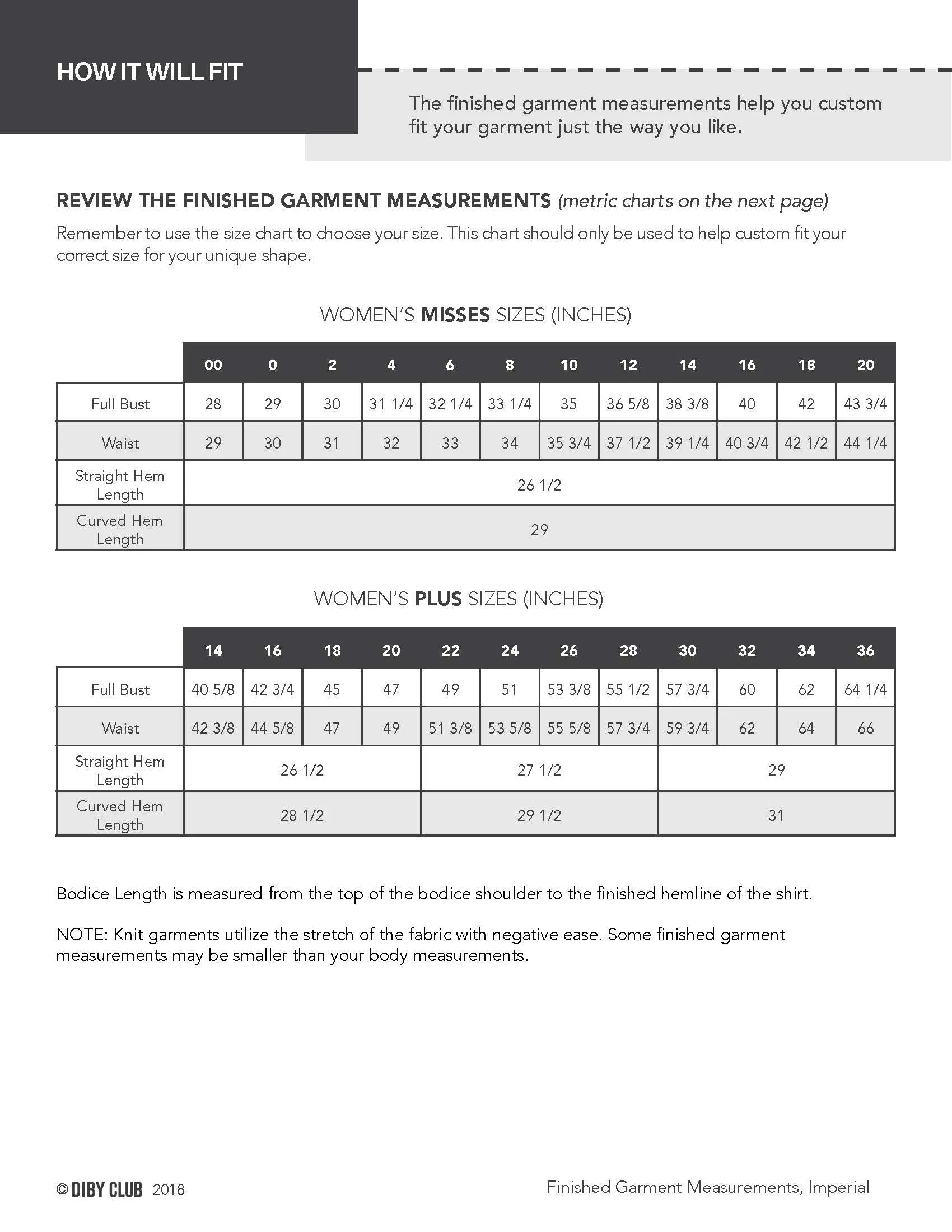 HOW IT WILL FIT

The finished garment measurements help you custom fit your garment just the way you like.

REVIEW THE FINISHED GARMENT MEASUREMENTS (metric charts on the next page)

Remember to use the size chart to choose your size. This chart should only be used to help custom fit your correct size for your unique shape.

WOMEN'S MISSES SIZES (INCHES)

| | 00 | 0 | 2 | 4 | 6 | 8 | 10 | 12 | 14 | 16 | 18 | 20 |
|---|---|---|---|---|---|---|---|---|---|---|---|---|
| Full Bust | 28 | 29 | 30 | 31 1/4 | 32 1/4 | 33 1/4 | 35 | 36 5/8 | 38 3/8 | 40 | 42 | 43 3/4 |
| Waist | 29 | 30 | 31 | 32 | 33 | 34 | 35 3/4 | 37 1/2 | 39 1/4 | 40 3/4 | 42 1/2 | 44 1/4 |
| Straight Hem Length | 26 1/2 | | | | | | | | | | | |
| Curved Hem Length | 29 | | | | | | | | | | | |

WOMEN'S PLUS SIZES (INCHES)

| | 14 | 16 | 18 | 20 | 22 | 24 | 26 | 28 | 30 | 32 | 34 | 36 |
|---|---|---|---|---|---|---|---|---|---|---|---|---|
| Full Bust | 40 5/8 | 42 3/4 | 45 | 47 | 49 | 51 | 53 3/8 | 55 1/2 | 57 3/4 | 60 | 62 | 64 1/4 |
| Waist | 42 3/8 | 44 5/8 | 47 | 49 | 51 3/8 | 53 5/8 | 55 5/8 | 57 3/4 | 59 3/4 | 62 | 64 | 66 |
| Straight Hem Length | 26 1/2 | | | | 27 1/2 | | | | 29 | | | |
| Curved Hem Length | 28 1/2 | | | | 29 1/2 | | | | 31 | | | |

Bodice Length is measured from the top of the bodice shoulder to the finished hemline of the shirt.

NOTE: Knit garments utilize the stretch of the fabric with negative ease. Some finished garment measurements may be smaller than your body measurements.

© DIBY CLUB 2018

Finished Garment Measurements, Imperial